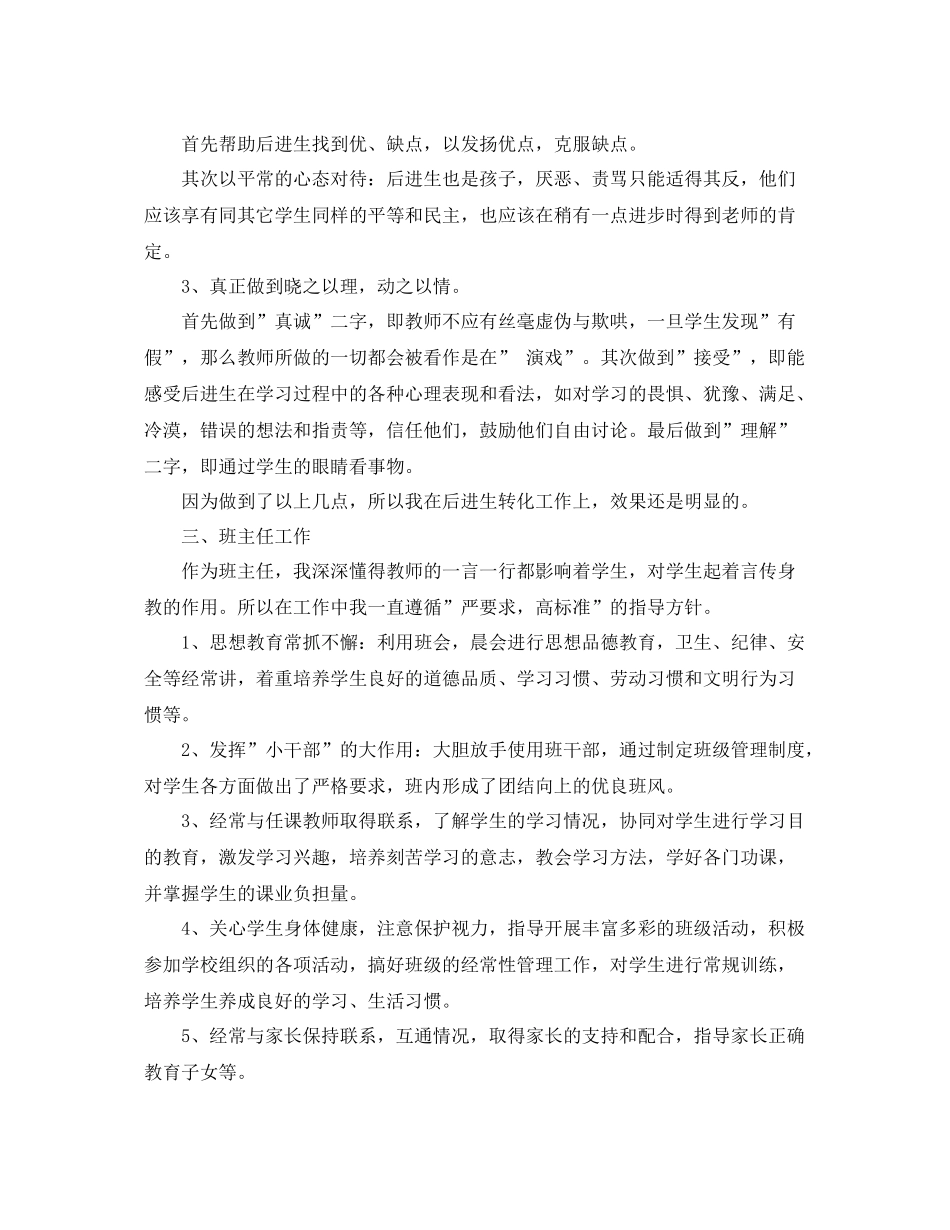 首先帮助后进生找到优、缺点，以发扬优点，克服缺点。

其次以平常的心态对待：后进生也是孩子，厌恶、责骂只能适得其反，他们应该享有同其它学生同样的平等和民主，也应该在稍有一点进步时得到老师的肯定。

3、真正做到晓之以理，动之以情。

首先做到”真诚”二字，即教师不应有丝毫虚伪与欺哄，一旦学生发现”有假”，那么教师所做的一切都会被看作是在” 演戏”。其次做到”接受”，即能感受后进生在学习过程中的各种心理表现和看法，如对学习的畏惧、犹豫、满足、冷漠，错误的想法和指责等，信任他们，鼓励他们自由讨论。最后做到”理解”二字，即通过学生的眼睛看事物。

因为做到了以上几点，所以我在后进生转化工作上，效果还是明显的。

三、班主任工作

作为班主任，我深深懂得教师的一言一行都影响着学生，对学生起着言传身教的作用。所以在工作中我一直遵循”严要求，高标准”的指导方针。

1、思想教育常抓不懈：利用班会，晨会进行思想品德教育，卫生、纪律、安全等经常讲，着重培养学生良好的道德品质、学习习惯、劳动习惯和文明行为习惯等。

2、发挥”小干部”的大作用：大胆放手使用班干部，通过制定班级管理制度，对学生各方面做出了严格要求，班内形成了团结向上的优良班风。

3、经常与任课教师取得联系，了解学生的学习情况，协同对学生进行学习目的教育，激发学习兴趣，培养刻苦学习的意志，教会学习方法，学好各门功课，并掌握学生的课业负担量。

4、关心学生身体健康，注意保护视力，指导开展丰富多彩的班级活动，积极参加学校组织的各项活动，搞好班级的经常性管理工作，对学生进行常规训练，培养学生养成良好的学习、生活习惯。

5、经常与家长保持联系，互通情况，取得家长的支持和配合，指导家长正确教育子女等。